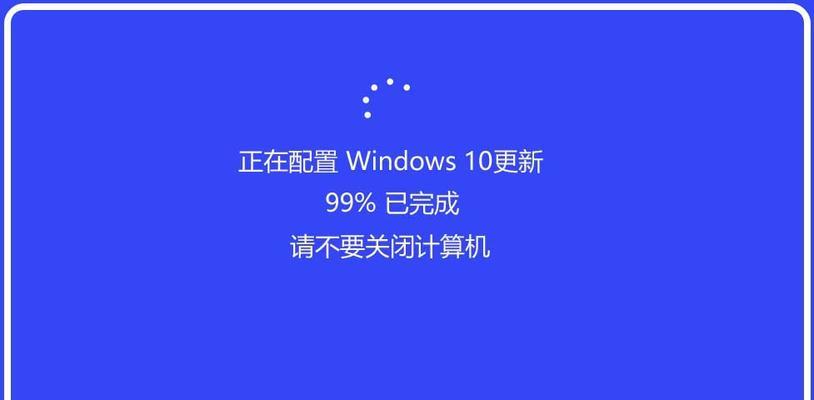 正在配置 Windows 10更新
99% 已完成
请不要关闭计算机